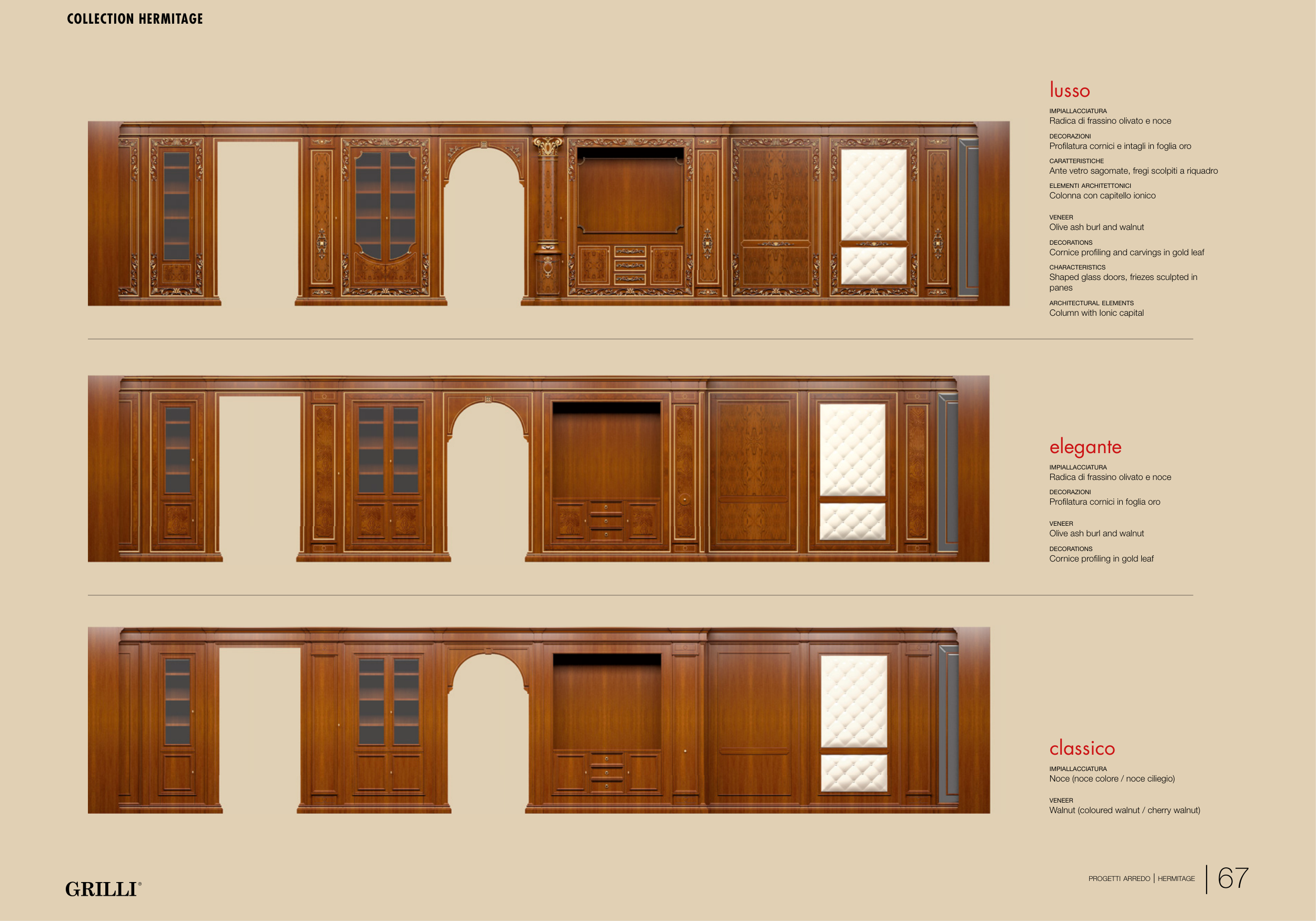 COLLECTION HERMITAGE

lusso

IMPIALLACCIATURA
Radica di frassino olivato e noce

DECORAZIONI
Profilatura cornici e intagli in foglia oro

CARATTERISTICHE
Ante vetro sagomate, fregi scolpiti a riquadro

ELEMENTI ARCHITETTONICI
Colonna con capitello ionico

VENEER
Olive ash burl and walnut

DECORATIONS
Cornice profiling and carvings in gold leaf

CHARACTERISTICS
Shaped glass doors, friezes sculpted in panes

ARCHITECTURAL ELEMENTS
Column with Ionic capital

elegante

IMPIALLACCIATURA
Radica di frassino olivato e noce

DECORAZIONI
Profilatura cornici in foglia oro

VENEER
Olive ash burl and walnut

DECORATIONS
Cornice profiling in gold leaf

classico

IMPIALLACCIATURA
Noce (noce colore / noce ciliegio)

VENEER
Walnut (coloured walnut / cherry walnut)

GRILLI®

PROGETTI ARREDO | HERMITAGE | 67